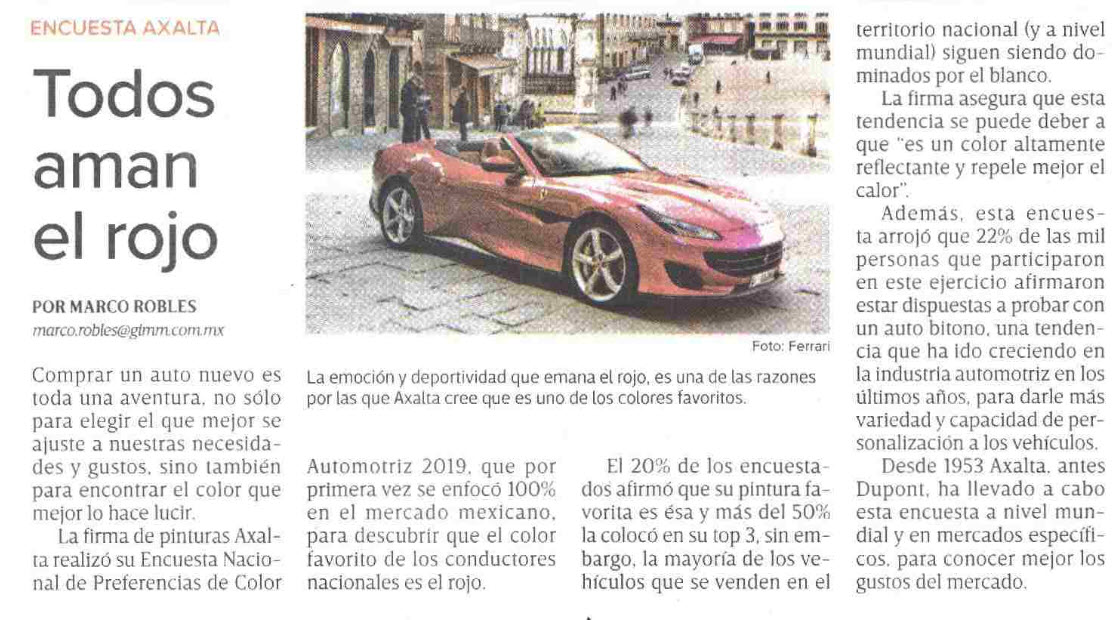 ENCUESTA AXALTA

Todos aman el rojo

POR MARCO ROBLES
marco.robles@gimm.com.mx

Foto: Ferrari

La emoción y deportividad que emana el rojo, es una de las razones por las que Axalta cree que es uno de los colores favoritos.

Comprar un auto nuevo es toda una aventura, no sólo para elegir el que mejor se ajuste a nuestras necesidades y gustos, sino también para encontrar el color que mejor lo hace lucir.

La firma de pinturas Axalta realizó su Encuesta Nacional de Preferencias de Color Automotriz 2019, que por primera vez se enfocó 100% en el mercado mexicano, para descubrir que el color favorito de los conductores nacionales es el rojo.

El 20% de los encuestados afirmó que su pintura favorita es ésa y más del 50% la colocó en su top 3, sin embargo, la mayoría de los vehículos que se venden en el territorio nacional (y a nivel mundial) siguen siendo dominados por el blanco.

La firma asegura que esta tendencia se puede deber a que "es un color altamente reflectante y repele mejor el calor".

Además, esta encuesta arrojó que 22% de las mil personas que participaron en este ejercicio afirmaron estar dispuestas a probar con un auto bitono, una tendencia que ha ido creciendo en la industria automotriz en los últimos años, para darle más variedad y capacidad de personalización a los vehículos.

Desde 1953 Axalta, antes Dupont, ha llevado a cabo esta encuesta a nivel mundial y en mercados específicos, para conocer mejor los gustos del mercado.